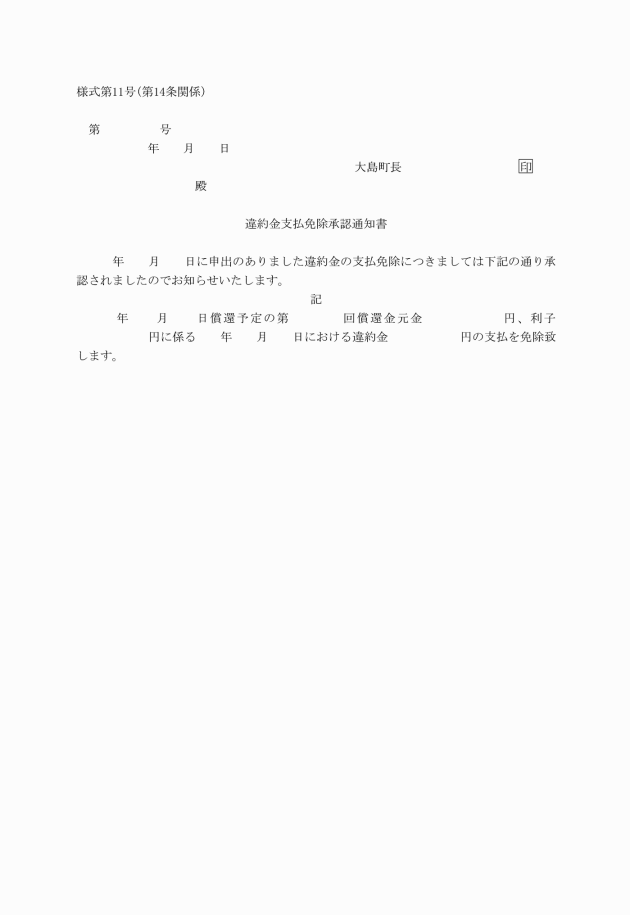 様式第11号(第14条関係)

第　　　　　号
年　　月　　日

大島町長　　　　　　　　印

殿

違約金支払免除承認通知書

年　　月　　日に申出のありました違約金の支払免除につきましては下記の通り承認されましたのでお知らせいたします。

記

年　　月　　日償還予定の第　　　　回償還金元金　　　　　　円、利子　　　　　円に係る　　年　　月　　日における違約金　　　　　　円の支払を免除致します。